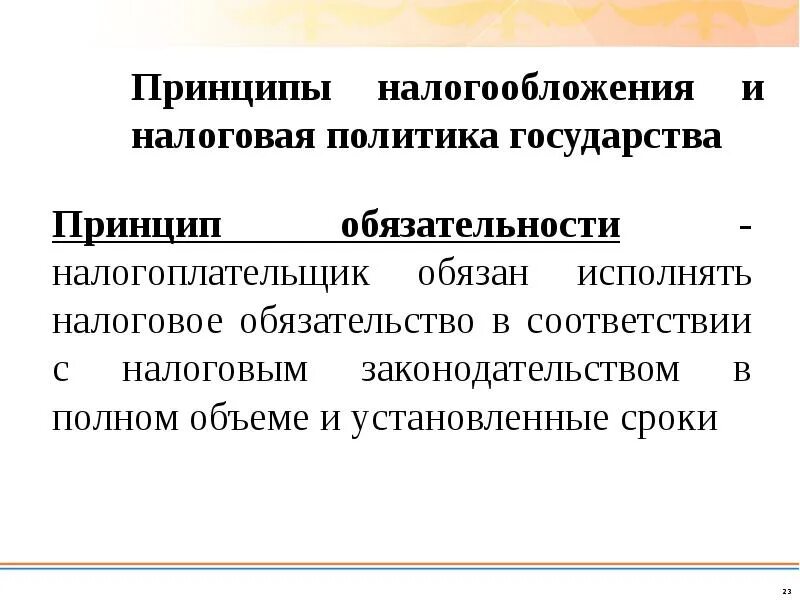 Принципы налогообложения и налоговая политика государства

Принцип обязательности - налогоплательщик обязан исполнять налоговое обязательство в соответствии с налоговым законодательством в полном объеме и установленные сроки

23